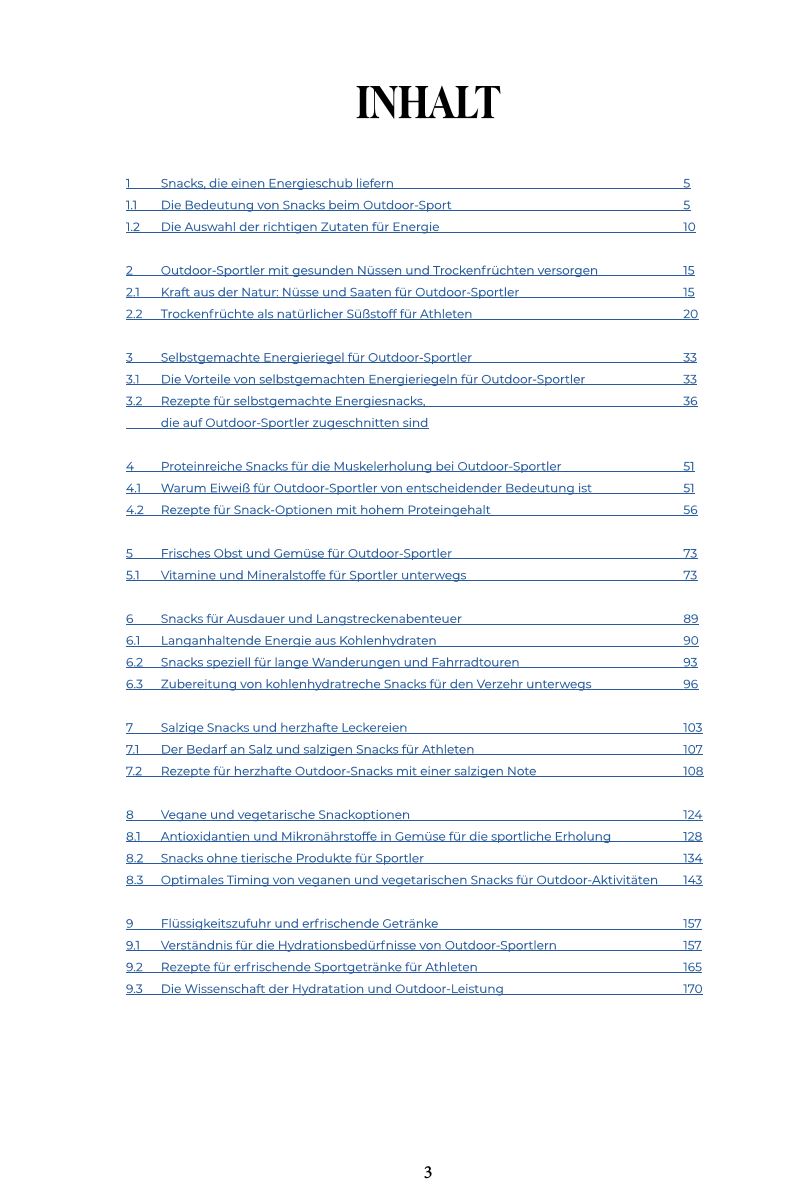 INHALT

1 Snacks, die einen Energieschub liefern 5
1.1 Die Bedeutung von Snacks beim Outdoor-Sport 5
1.2 Die Auswahl der richtigen Zutaten für Energie 10

2 Outdoor-Sportler mit gesunden Nüssen und Trockenfrüchten versorgen 15
2.1 Kraft aus der Natur: Nüsse und Saaten für Outdoor-Sportler 15
2.2 Trockenfrüchte als natürlicher Süßstoff für Athleten 20

3 Selbstgemachte Energieriegel für Outdoor-Sportler 33
3.1 Die Vorteile von selbstgemachten Energieriegeln für Outdoor-Sportler 33
3.2 Rezepte für selbstgemachte Energiesnacks, die auf Outdoor-Sportler zugeschnitten sind 36

4 Proteinreiche Snacks für die Muskelerholung bei Outdoor-Sportler 51
4.1 Warum Eiweiß für Outdoor-Sportler von entscheidender Bedeutung ist 51
4.2 Rezepte für Snack-Optionen mit hohem Proteingehalt 56

5 Frisches Obst und Gemüse für Outdoor-Sportler 73
5.1 Vitamine und Mineralstoffe für Sportler unterwegs 73

6 Snacks für Ausdauer und Langstreckenabenteuer 89
6.1 Langanhaltende Energie aus Kohlenhydraten 90
6.2 Snacks speziell für lange Wanderungen und Fahrradtouren 93
6.3 Zubereitung von kohlenhydratreche Snacks für den Verzehr unterwegs 96

7 Salzige Snacks und herzhafte Leckereien 103
7.1 Der Bedarf an Salz und salzigen Snacks für Athleten 107
7.2 Rezepte für herzhafte Outdoor-Snacks mit einer salzigen Note 108

8 Vegane und vegetarische Snackoptionen 124
8.1 Antioxidantien und Mikronährstoffe in Gemüse für die sportliche Erholung 128
8.2 Snacks ohne tierische Produkte für Sportler 134
8.3 Optimales Timing von veganen und vegetarischen Snacks für Outdoor-Aktivitäten 143

9 Flüssigkeitszufuhr und erfrischende Getränke 157
9.1 Verständnis für die Hydrationsbedürfnisse von Outdoor-Sportlern 157
9.2 Rezepte für erfrischende Sportgetränke für Athleten 165
9.3 Die Wissenschaft der Hydratation und Outdoor-Leistung 170

3